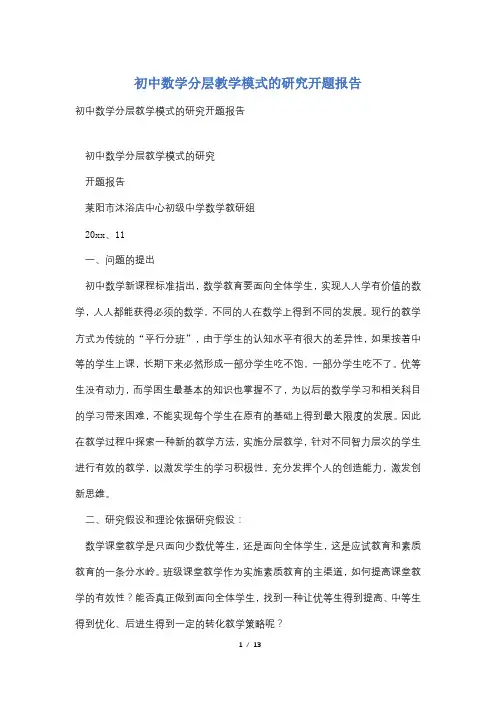 初中数学分层教学模式的研究开题报告

初中数学分层教学模式的研究开题报告

初中数学分层教学模式的研究

开题报告

莱阳市沐浴店中心初级中学数学教研组

20xx、11

一、问题的提出

初中数学新课程标准指出，数学教育要面向全体学生，实现人人学有价值的数学，人人都能获得必须的数学，不同的人在数学上得到不同的发展。现行的教学方式为传统的“平行分班”，由于学生的认知水平有很大的差异性，如果按着中等的学生上课，长期下来必然形成一部分学生吃不饱，一部分学生吃不了。优等生没有动力，而学困生最基本的知识也掌握不了，为以后的数学学习和相关科目的学习带来困难，不能实现每个学生在原有的基础上得到最大限度的发展。因此在教学过程中探索一种新的教学方法，实施分层教学，针对不同智力层次的学生进行有效的教学，以激发学生的学习积极性，充分发挥个人的创造能力，激发创新思维。

二、研究假设和理论依据研究假设：

数学课堂教学是只面向少数优等生，还是面向全体学生，这是应试教育和素质教育的一条分水岭。班级课堂教学作为实施素质教育的主渠道，如何提高课堂教学的有效性？能否真正做到面向全体学生，找到一种让优等生得到提高、中等生得到优化、后进生得到一定的转化教学策略呢？

1 / 13